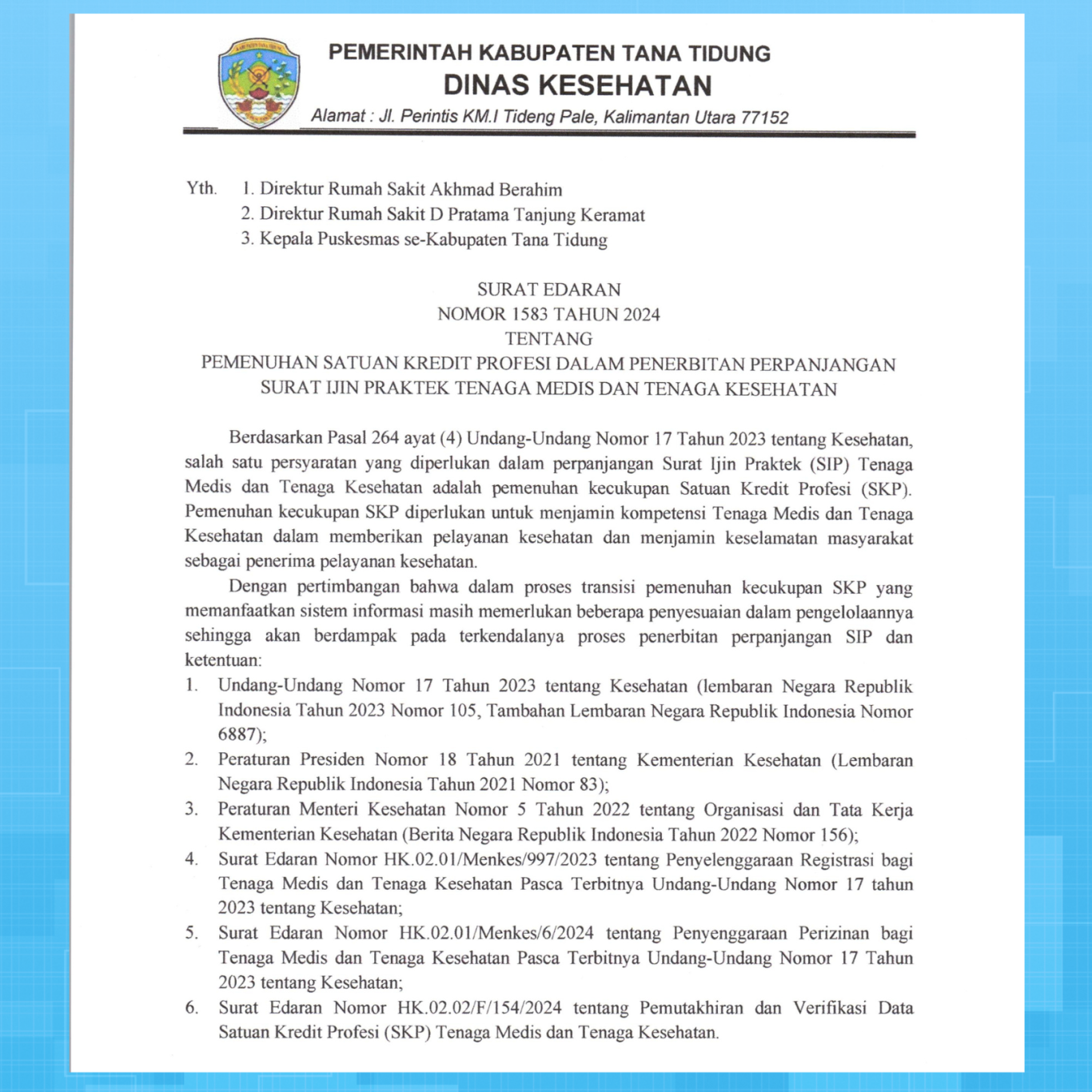 PEMERINTAH KABUPATEN TANA TIDUNG
DINAS KESEHATAN
Alamat : Jl. Perintis KM.I Tideng Pale, Kalimantan Utara 77152

Yth. 1. Direktur Rumah Sakit Akhmad Berahim
2. Direktur Rumah Sakit D Pratama Tanjung Keramat
3. Kepala Puskesmas se-Kabupaten Tana Tidung

SURAT EDARAN
NOMOR 1583 TAHUN 2024
TENTANG
PEMENUHAN SATUAN KREDIT PROFESI DALAM PENERBITAN PERPANJANGAN SURAT IJIN PRAKTEK TENAGA MEDIS DAN TENAGA KESEHATAN

Berdasarkan Pasal 264 ayat (4) Undang-Undang Nomor 17 Tahun 2023 tentang Kesehatan, salah satu persyaratan yang diperlukan dalam perpanjangan Surat Ijin Praktek (SIP) Tenaga Medis dan Tenaga Kesehatan adalah pemenuhan kecukupan Satuan Kredit Profesi (SKP). Pemenuhan kecukupan SKP diperlukan untuk menjamin kompetensi Tenaga Medis dan Tenaga Kesehatan dalam memberikan pelayanan kesehatan dan menjamin keselamatan masyarakat sebagai penerima pelayanan kesehatan.

Dengan pertimbangan bahwa dalam proses transisi pemenuhan kecukupan SKP yang memanfaatkan sistem informasi masih memerlukan beberapa penyesuaian dalam pengelolaannya sehingga akan berdampak pada terkendalanya proses penerbitan perpanjangan SIP dan ketentuan:
1. Undang-Undang Nomor 17 Tahun 2023 tentang Kesehatan (lembaran Negara Republik Indonesia Tahun 2023 Nomor 105, Tambahan Lembaran Negara Republik Indonesia Nomor 6887);
2. Peraturan Presiden Nomor 18 Tahun 2021 tentang Kementerian Kesehatan (Lembaran Negara Republik Indonesia Tahun 2021 Nomor 83);
3. Peraturan Menteri Kesehatan Nomor 5 Tahun 2022 tentang Organisasi dan Tata Kerja Kementerian Kesehatan (Berita Negara Republik Indonesia Tahun 2022 Nomor 156);
4. Surat Edaran Nomor HK.02.01/Menkes/997/2023 tentang Penyelenggaraan Registrasi bagi Tenaga Medis dan Tenaga Kesehatan Pasca Terbitnya Undang-Undang Nomor 17 tahun 2023 tentang Kesehatan;
5. Surat Edaran Nomor HK.02.01/Menkes/6/2024 tentang Penyenggaraan Perizinan bagi Tenaga Medis dan Tenaga Kesehatan Pasca Terbitnya Undang-Undang Nomor 17 Tahun 2023 tentang Kesehatan;
6. Surat Edaran Nomor HK.02.02/F/154/2024 tentang Pemutakhiran dan Verifikasi Data Satuan Kredit Profesi (SKP) Tenaga Medis dan Tenaga Kesehatan.